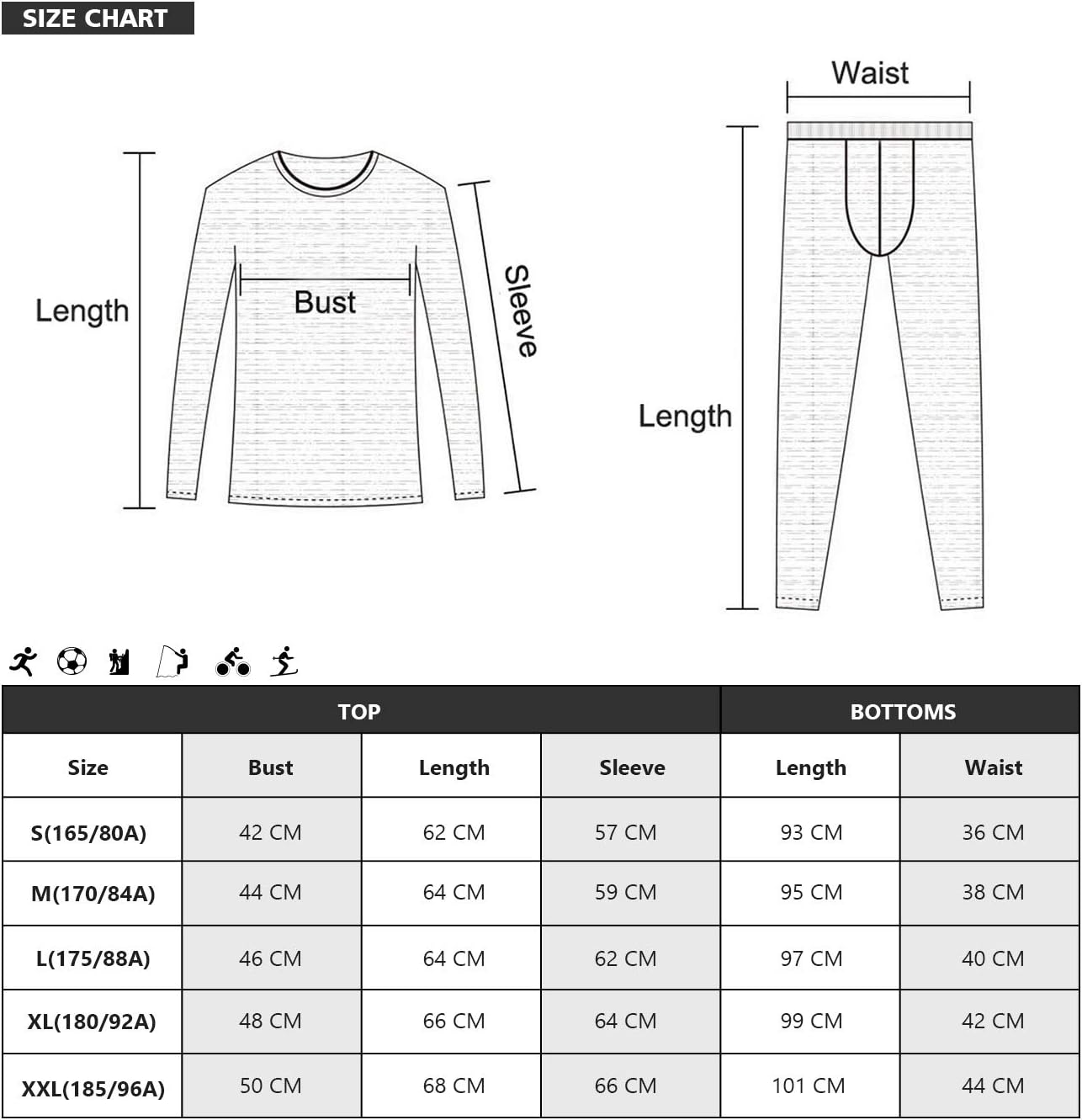 SIZE CHART

Length

Bust

Sleeve

Waist

Length

| | TOP | | | BOTTOMS | |
|---|---|---|---|---|---|
| Size | Bust | Length | Sleeve | Length | Waist |
| S(165/80A) | 42 CM | 62 CM | 57 CM | 93 CM | 36 CM |
| M(170/84A) | 44 CM | 64 CM | 59 CM | 95 CM | 38 CM |
| L(175/88A) | 46 CM | 64 CM | 62 CM | 97 CM | 40 CM |
| XL(180/92A) | 48 CM | 66 CM | 64 CM | 99 CM | 42 CM |
| XXL(185/96A) | 50 CM | 68 CM | 66 CM | 101 CM | 44 CM |